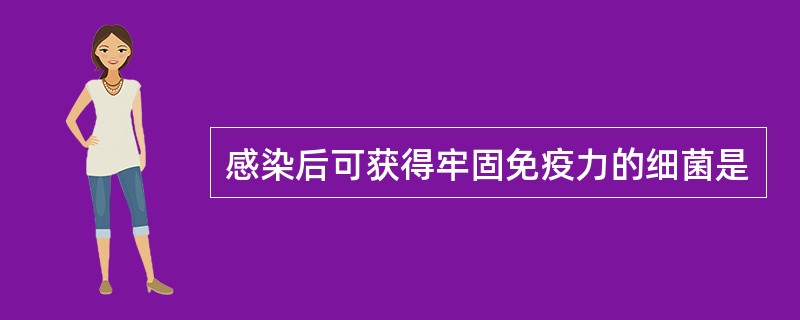 感染后可获得牢固免疫力的细菌是